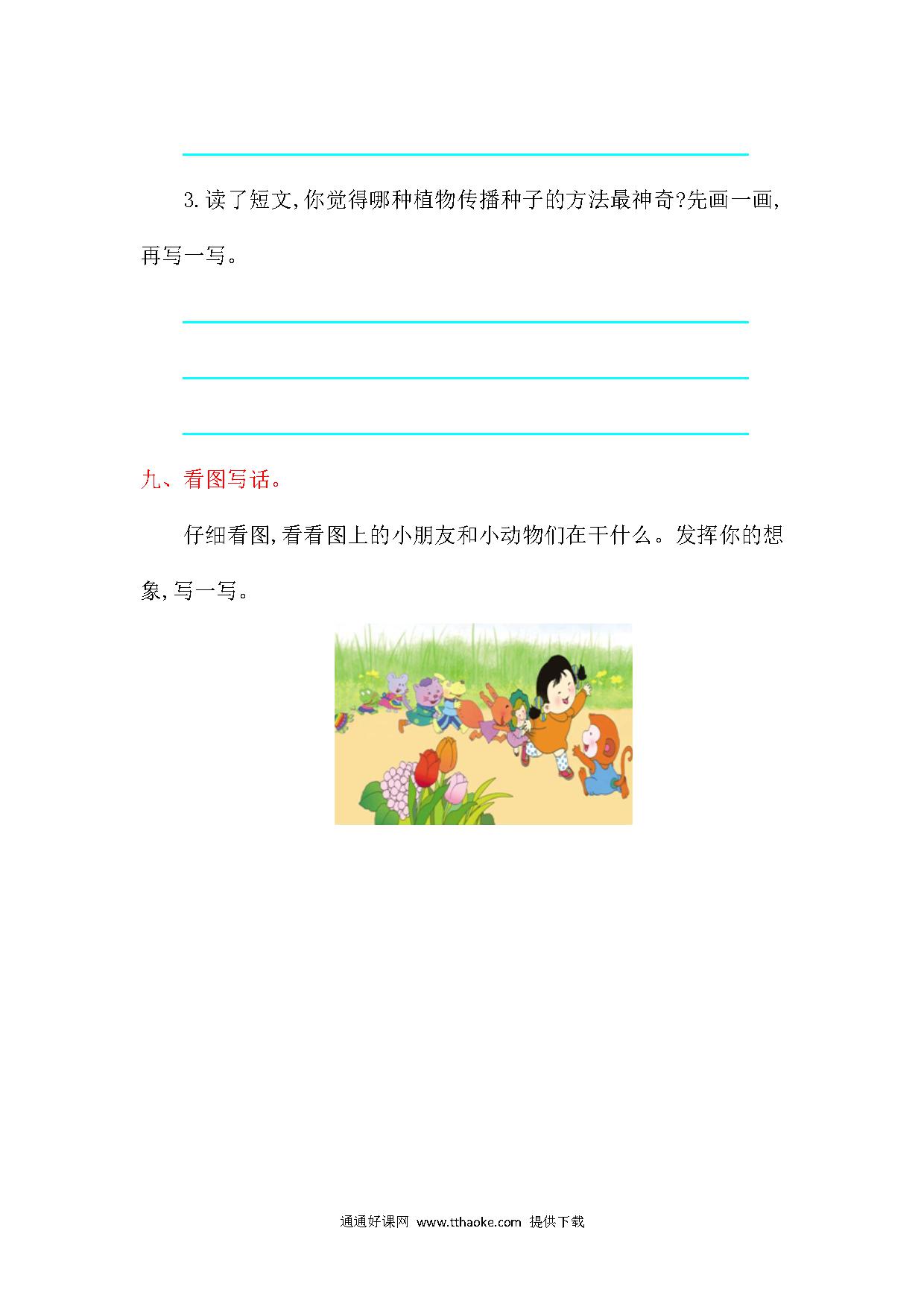 3.读了短文,你觉得哪种植物传播种子的方法最神奇?先画一画,再写一写。

九、看图写话。

仔细看图,看看图上的小朋友和小动物们在干什么。发挥你的想象,写一写。

通通好课网 www.tthaoke.com 提供下载